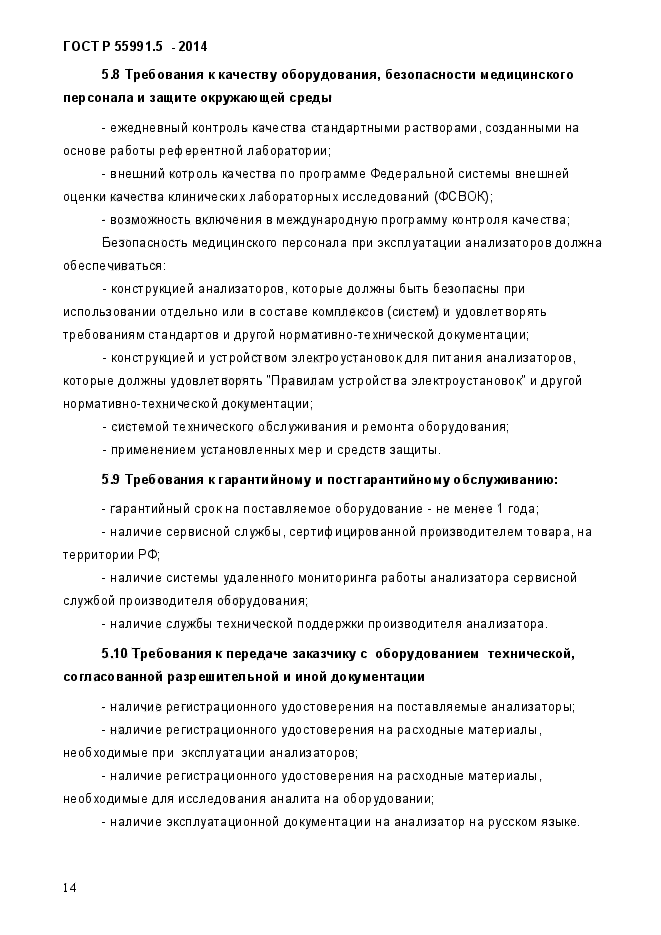 ГОСТ Р 55991.5 - 2014

5.8 Требования к качеству оборудования, безопасности медицинского персонала и защите окружающей среды

- ежедневный контроль качества стандартными растворами, созданными на основе работы референтной лаборатории;

- внешний котроль качества по программе Федеральной системы внешней оценки качества клинических лабораторных исследований (ФСВОК);

- возможность включения в международную программу контроля качества;

Безопасность медицинского персонала при эксплуатации анализаторов должна обеспечиваться:

- конструкцией анализаторов, которые должны быть безопасны при использовании отдельно или в составе комплексов (систем) и удовлетворять требованиям стандартов и другой нормативно-технической документации;

- конструкцией и устройством электроустановок для питания анализаторов, которые должны удовлетворять "Правилам устройства электроустановок" и другой нормативно-технической документации;

- системой технического обслуживания и ремонта оборудования;

- применением установленных мер и средств защиты.

5.9 Требования к гарантийному и постгарантийному обслуживанию:

- гарантийный срок на поставляемое оборудование - не менее 1 года;

- наличие сервисной службы, сертифицированной производителем товара, на территории РФ;

- наличие системы удаленного мониторинга работы анализатора сервисной службой производителя оборудования;

- наличие службы технической поддержки производителя анализатора.

5.10 Требования к передаче заказчику с оборудованием технической, согласованной разрешительной и иной документации

- наличие регистрационного удостоверения на поставляемые анализаторы;

- наличие регистрационного удостоверения на расходные материалы, необходимые при эксплуатации анализаторов;

- наличие регистрационного удостоверения на расходные материалы, необходимые для исследования аналита на оборудовании;

- наличие эксплуатационной документации на анализатор на русском языке.

14